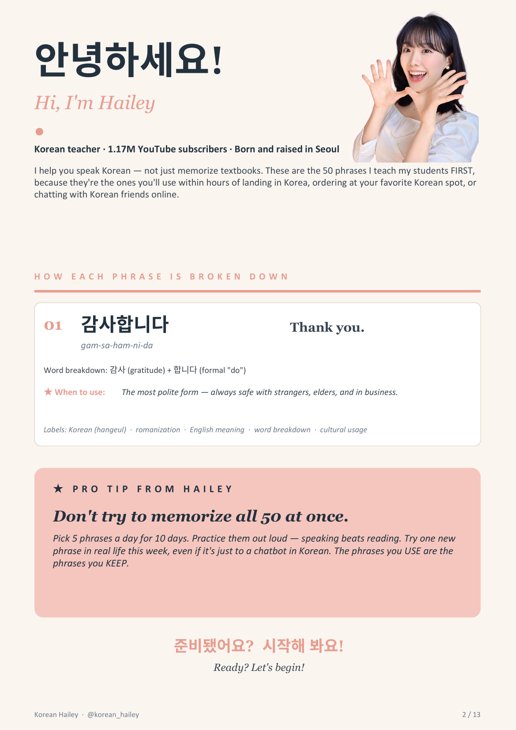 안녕하세요!

Hi, I'm Hailey

Korean teacher · 1.17M YouTube subscribers · Born and raised in Seoul

I help you speak Korean — not just memorize textbooks. These are the 50 phrases I teach my students FIRST, because they're the ones you'll use within hours of landing in Korea, ordering at your favorite Korean spot, or chatting with Korean friends online.

HOW EACH PHRASE IS BROKEN DOWN

01 감사합니다 Thank you.

gam-sa-ham-ni-da

Word breakdown: 감사 (gratitude) + 합니다 (formal "do")

★ When to use: The most polite form — always safe with strangers, elders, and in business.

Labels: Korean (hangeul) · romanization · English meaning · word breakdown · cultural usage

★ PRO TIP FROM HAILEY

Don't try to memorize all 50 at once.

Pick 5 phrases a day for 10 days. Practice them out loud — speaking beats reading. Try one new phrase in real life this week, even if it's just to a chatbot in Korean. The phrases you USE are the phrases you KEEP.

준비됐어요? 시작해 봐요!

Ready? Let's begin!

Korean Hailey · @korean_hailey

2 / 13